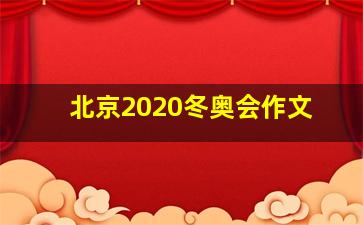 北京2020冬奥会作文